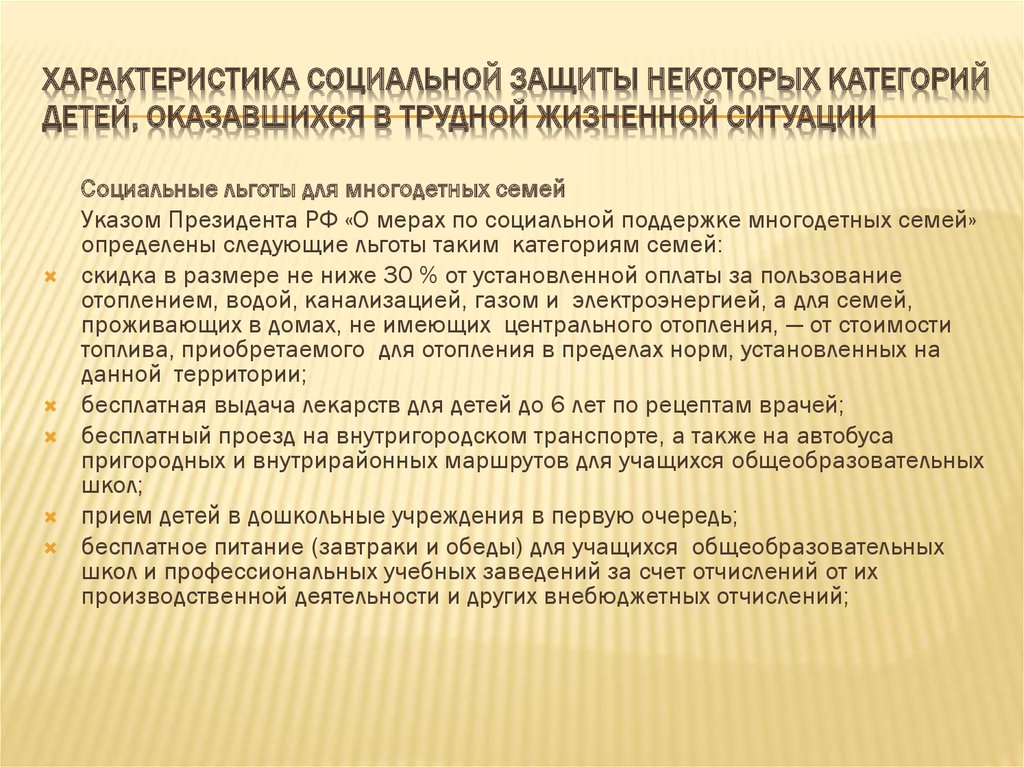 ХАРАКТЕРИСТИКА СОЦИАЛЬНОЙ ЗАЩИТЫ НЕКОТОРЫХ КАТЕГОРИЙ ДЕТЕЙ, ОКАЗАВШИХСЯ В ТРУДНОЙ ЖИЗНЕННОЙ СИТУАЦИИ

Социальные льготы для многодетных семей

Указом Президента РФ «О мерах по социальной поддержке многодетных семей» определены следующие льготы таким категориям семей:

скидка в размере не ниже 30 % от установленной оплаты за пользование отоплением, водой, канализацией, газом и электроэнергией, а для семей, проживающих в домах, не имеющих центрального отопления, — от стоимости топлива, приобретаемого для отопления в пределах норм, установленных на данной территории;

бесплатная выдача лекарств для детей до 6 лет по рецептам врачей;

бесплатный проезд на внутригородском транспорте, а также на автобуса пригородных и внутрирайонных маршрутов для учащихся общеобразовательных школ;

прием детей в дошкольные учреждения в первую очередь;

бесплатное питание (завтраки и обеды) для учащихся общеобразовательных школ и профессиональных учебных заведений за счет отчислений от их производственной деятельности и других внебюджетных отчислений;